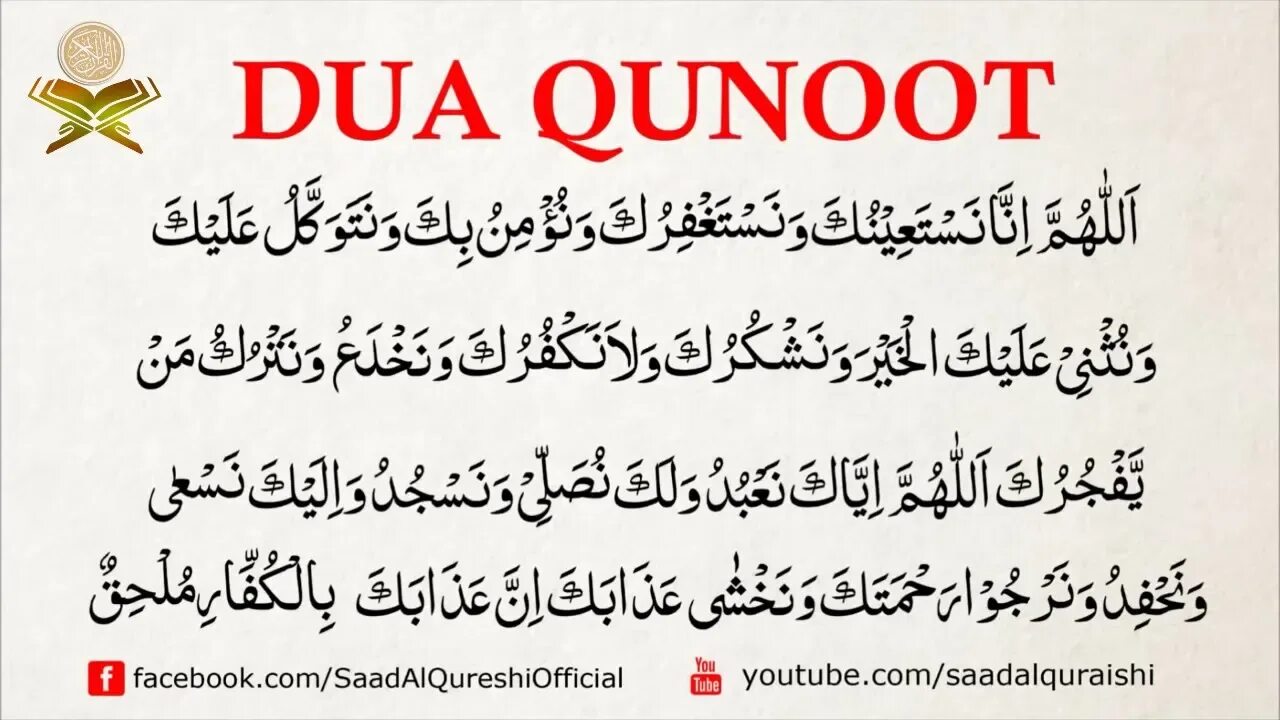 DUA QUNOOT

اَللّٰهُمَّ اِنَّا نَسْتَعِيْنُكَ وَنَسْتَغْفِرُكَ وَنُؤْمِنُ بِكَ وَنَتَوَكَّلُ عَلَيْكَ

وَنُثْنِىْ عَلَيْكَ الْخَيْرَ وَنَشْكُرُكَ وَلَا نَكْفُرُكَ وَنَخْلَعُ وَنَتْرُكُ مَنْ

يَّفْجُرُكَ اَللّٰهُمَّ اِيَّاكَ نَعْبُدُ وَلَكَ نُصَلِّىْ وَنَسْجُدُ وَاِلَيْكَ نَسْعٰى

وَنَحْفِدُ وَنَرْجُوْا رَحْمَتَكَ وَنَخْشٰى عَذَابَكَ اِنَّ عَذَابَكَ بِالْكُفَّارِ مُلْحِقٌ

facebook.com/SaadAlQureshiOfficial

You Tube

youtube.com/saadalquraishi